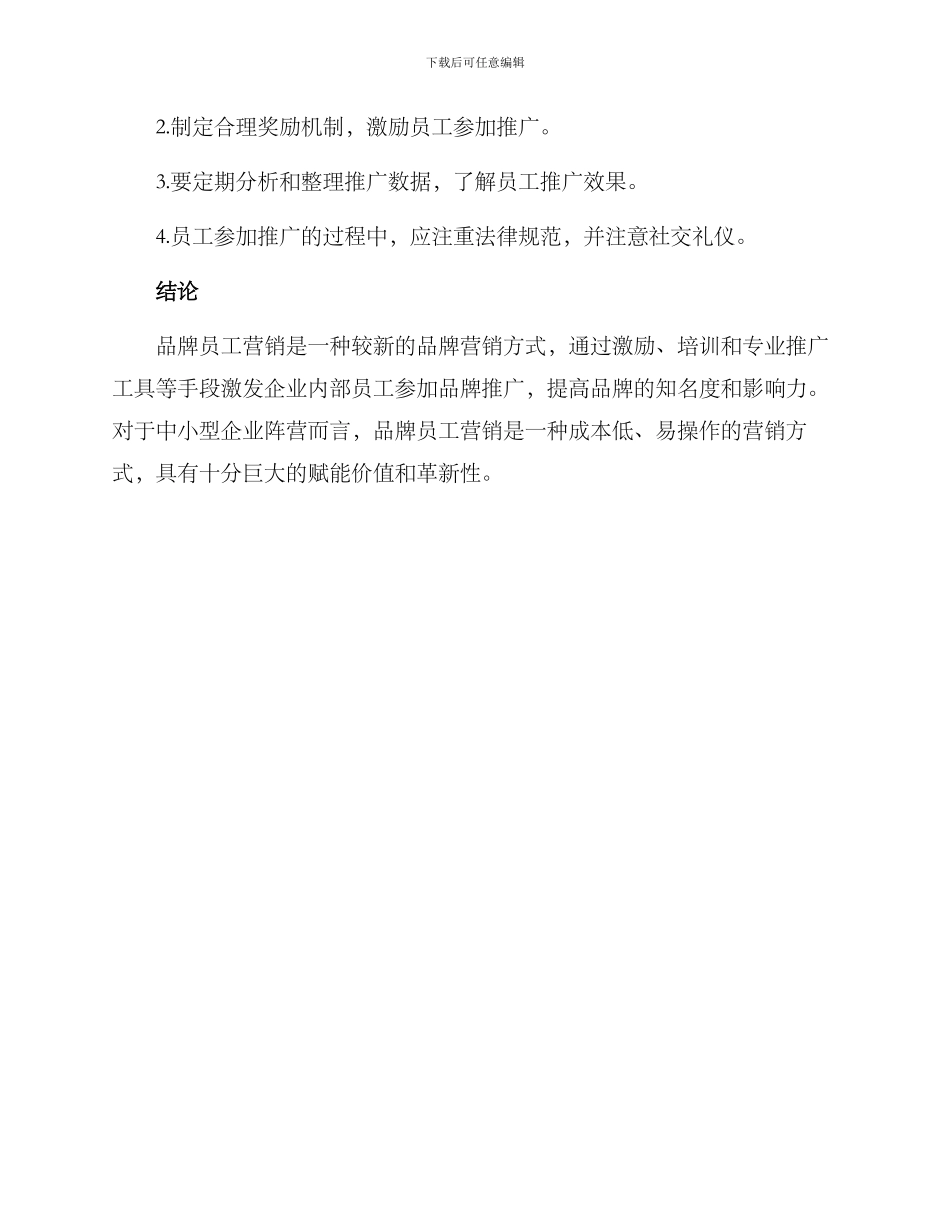 下载后可任意编辑

2.制定合理奖励机制，激励员工参加推广。

3.要定期分析和整理推广数据，了解员工推广效果。

4.员工参加推广的过程中，应注重法律规范，并注意社交礼仪。

结论

品牌员工营销是一种较新的品牌营销方式，通过激励、培训和专业推广工具等手段激发企业内部员工参加品牌推广，提高品牌的知名度和影响力。对于中小型企业阵营而言，品牌员工营销是一种成本低、易操作的营销方式，具有十分巨大的赋能价值和革新性。